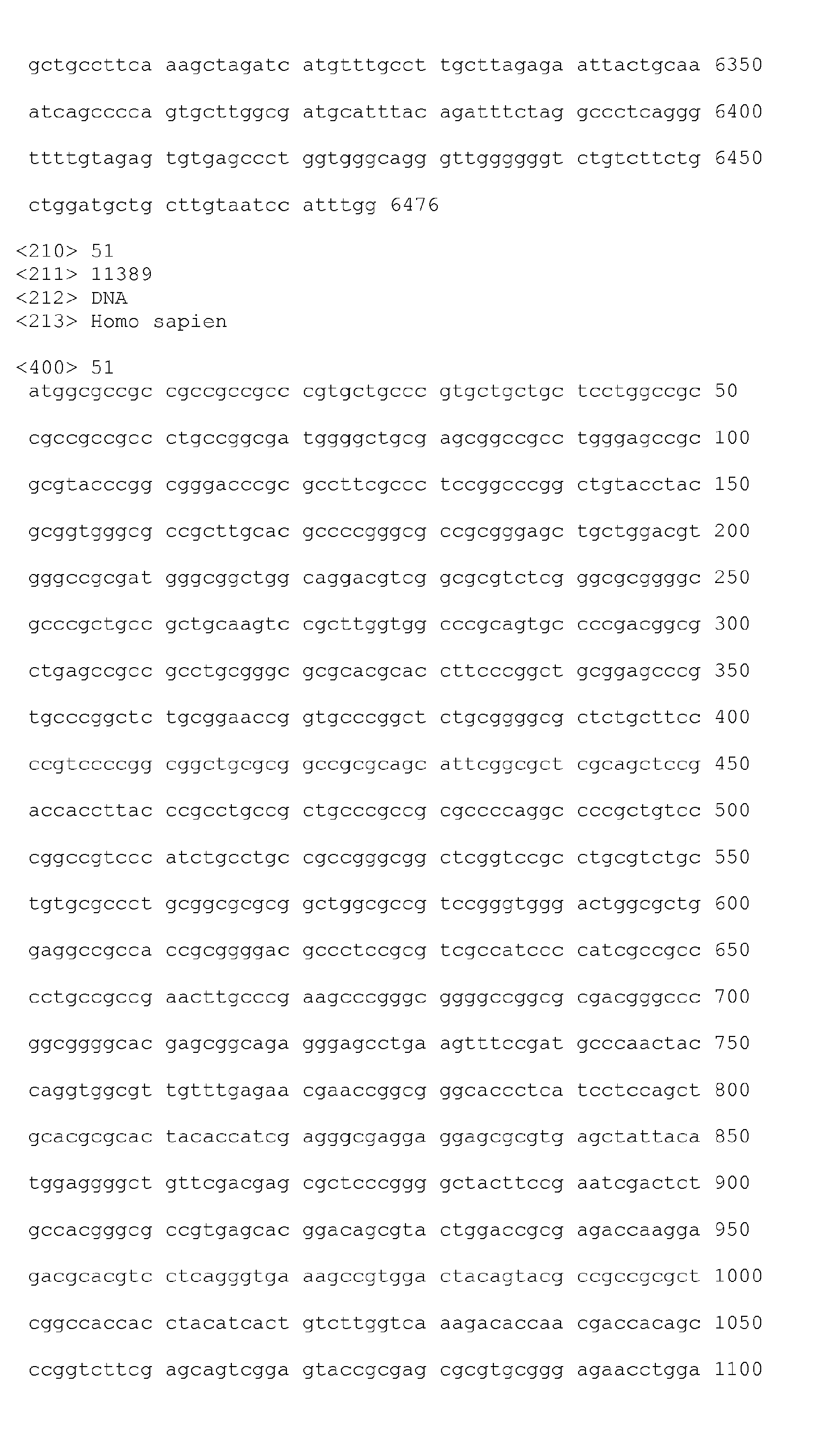 gctgccttca aagctagatc atgtttgcct tgcttagaga attactgcaa 6350

atcagcccca gtgcttggcg atgcatttac agatttctag gccctcaggg 6400

ttttgtagag tgtgagccct ggtgggcagg gttgggggt ctgtcttctg 6450

ctggatgctg cttgtaatcc atttgg 6476

<210> 51
<211> 11389
<212> DNA
<213> Homo sapien

<400> 51
atggcgccgc cgccgccgcc cgtgctgccc gtgctgctgc tcctggccgc 50

cgccgccgcc ctgccggcga tggggctgcg agcggccgcc tgggagccgc 100

gcgtacccgg cgggacccgc gccttcgccc tccggcccgg ctgtacctac 150

gcggtgggcg ccgcttgcac gccccgggcg ccgcgggagc tgctggacgt 200

gggccgcgat gggcggctgg caggacgtcg gcgcgtctcg ggcgcggggc 250

gcccgctgcc gctgcaagtc cgcttggtgg cccgcagtgc cccgacggcg 300

ctgagccgcc gcctgcgggc gcgcacgcac cttcccggct gcggagcccg 350

tgcccggctc tgcggaaccg gtgcccggct ctgcggggcg ctctgcttcc 400

ccgtccccgg cggctgcgcg gccgcgcagc attcggcgct cgcagctccg 450

accaccttac ccgcctgccg ctgcccgccg cgccccaggc cccgctgtcc 500

cggccgtccc atctgcctgc cgccgggcgg ctcggtccgc ctgcgtctgc 550

tgtgcgccct gcggcgcgcg gctggcgccg tccgggtggg actggcgctg 600

gaggccgcca ccgcggggac gccctccgcg tcgccatccc catcgccgcc 650

cctgccgccg aacttgcccg aagcccgggc ggggccggcg cgacgggccc 700

ggcggggcac gagcggcaga gggagcctga agtttccgat gcccaactac 750

caggtggcgt tgtttgagaa cgaaccggcg ggcaccctca tcctccagct 800

gcacgcgcac tacaccatcg agggcgagga ggagcgcgtg agctattaca 850

tggaggggct gttcgacgag cgctcccggg gctacttccg aatcgactct 900

gccacgggcg ccgtgagcac ggacagcgta ctggaccgcg agaccaagga 950

gacgcacgtc ctcagggtga aagccgtgga ctacagtacg ccgccgcgct 1000

cggccaccac ctacatcact gtcttggtca aagacaccaa cgaccacagc 1050

ccggtcttcg agcagtcgga gtaccgcgag cgcgtgcggg agaacctgga 1100